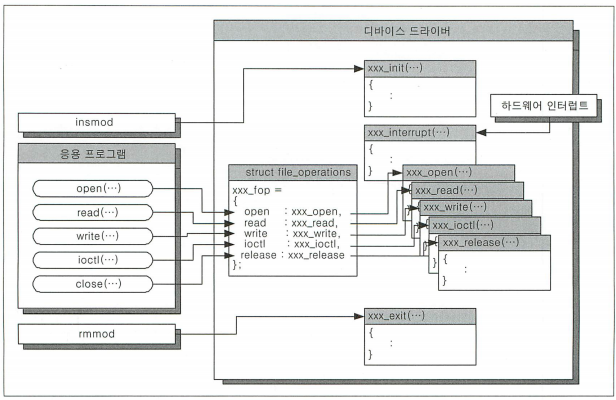 디바이스 드라이버

xxx_init(…)
{
:
}

하드웨어 인터럽트

insmod

xxx_interrupt(…)
{
:
}

응용 프로그램

open(…)

read(…)

write(…)

ioctl(…)

close(…)

struct file_operations
xxx_fop =
{
open : xxx_open,
read : xxx_read,
write : xxx_write,
ioctl : xxx_ioctl,
release : xxx_release
};

xxx_open(…)
xxx_read(…)
xxx_write(…)
xxx_ioctl(…)
xxx_release(…)
{
:
}

rmmod

xxx_exit(…)
{
:
}